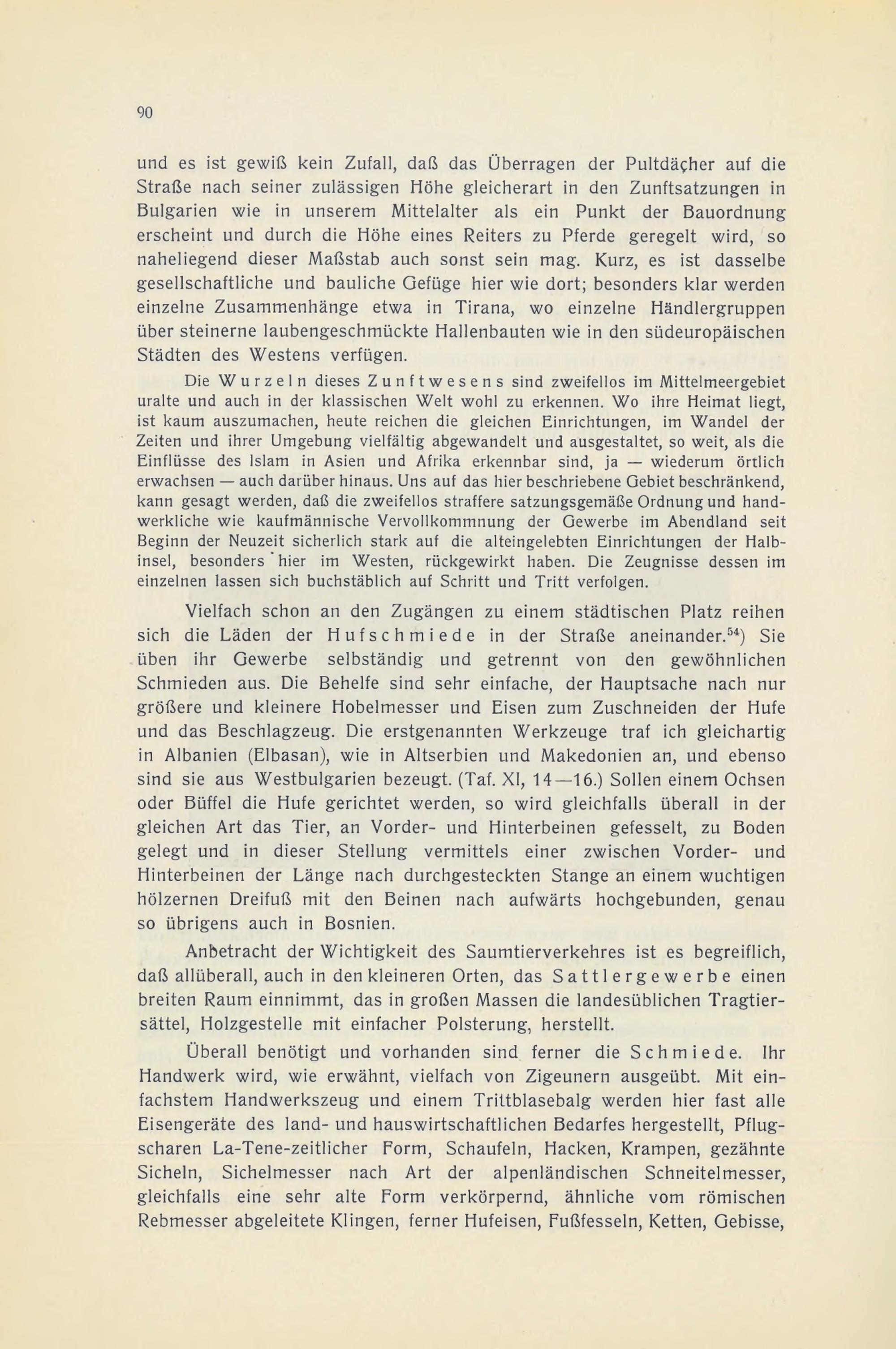 90

und es ist gewiß kein Zufall, daß das Überragen der Pultdächer auf die Straße nach seiner zulässigen Höhe gleicherart in den Zunftsatzungen in Bulgarien wie in unserem Mittelalter als ein Punkt der Bauordnung erscheint und durch die Höhe eines Reiters zu Pferde geregelt wird, so naheliegend dieser Maßstab auch sonst sein mag. Kurz, es ist dasselbe gesellschaftliche und bauliche Gefüge hier wie dort; besonders klar werden einzelne Zusammenhänge etwa in Tirana, wo einzelne Händlergruppen über steinerne laubengeschmückte Hallenbauten wie in den südeuropäischen Städten des Westens verfügen.

Die Wurzeln dieses Zunftwesens sind zweifellos im Mittelmeergebiet uralte und auch in der klassischen Welt wohl zu erkennen. Wo ihre Heimat liegt, ist kaum auszumachen, heute reichen die gleichen Einrichtungen, im Wandel der Zeiten und ihrer Umgebung vielfältig abgewandelt und ausgestaltet, so weit, als die Einflüsse des Islam in Asien und Afrika erkennbar sind, ja — wiederum örtlich erwachsen — auch darüber hinaus. Uns auf das hier beschriebene Gebiet beschränkend, kann gesagt werden, daß die zweifellos straffere satzungsgemäße Ordnung und handwerkliche wie kaufmännische Vervollkommnung der Gewerbe im Abendland seit Beginn der Neuzeit sicherlich stark auf die alteingelebten Einrichtungen der Halbinsel, besonders hier im Westen, rückgewirkt haben. Die Zeugnisse dessen im einzelnen lassen sich buchstäblich auf Schritt und Tritt verfolgen.

Vielfach schon an den Zugängen zu einem städtischen Platz reihen sich die Läden der Hufschmiede in der Straße aneinander.$^{54}$) Sie üben ihr Gewerbe selbständig und getrennt von den gewöhnlichen Schmieden aus. Die Behelfe sind sehr einfache, der Hauptsache nach nur größere und kleinere Hobelmesser und Eisen zum Zuschneiden der Hufe und das Beschlagzeug. Die erstgenannten Werkzeuge traf ich gleichartig in Albanien (Elbasan), wie in Altserbien und Makedonien an, und ebenso sind sie aus Westbulgarien bezeugt. (Taf. XI, 14—16.) Sollen einem Ochsen oder Büffel die Hufe gerichtet werden, so wird gleichfalls überall in der gleichen Art das Tier, an Vorder- und Hinterbeinen gefesselt, zu Boden gelegt und in dieser Stellung vermittels einer zwischen Vorder- und Hinterbeinen der Länge nach durchgesteckten Stange an einem wuchtigen hölzernen Dreifuß mit den Beinen nach aufwärts hochgebunden, genau so übrigens auch in Bosnien.

Anbetracht der Wichtigkeit des Saumtierverkehres ist es begreiflich, daß allüberall, auch in den kleineren Orten, das Sattlergewerbe einen breiten Raum einnimmt, das in großen Massen die landesüblichen Tragtiersättel, Holzgestelle mit einfacher Polsterung, herstellt.

Überall benötigt und vorhanden sind ferner die Schmiede. Ihr Handwerk wird, wie erwähnt, vielfach von Zigeunern ausgeübt. Mit einfachstem Handwerkszeug und einem Trittblasebalg werden hier fast alle Eisengeräte des land- und hauswirtschaftlichen Bedarfes hergestellt, Pflugscharen La-Tene-zeitlicher Form, Schaufeln, Hacken, Krampen, gezähnte Sicheln, Sichelmesser nach Art der alpenländischen Schneitelmesser, gleichfalls eine sehr alte Form verkörpernd, ähnliche vom römischen Rebmesser abgeleitete Klingen, ferner Hufeisen, Fußfesseln, Ketten, Gebisse,